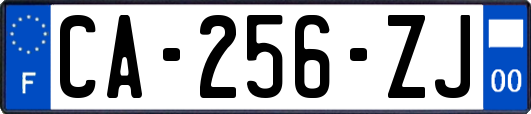 F
CA-256-ZJ
00